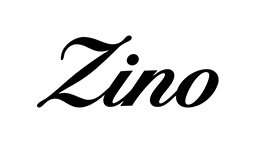 Zino